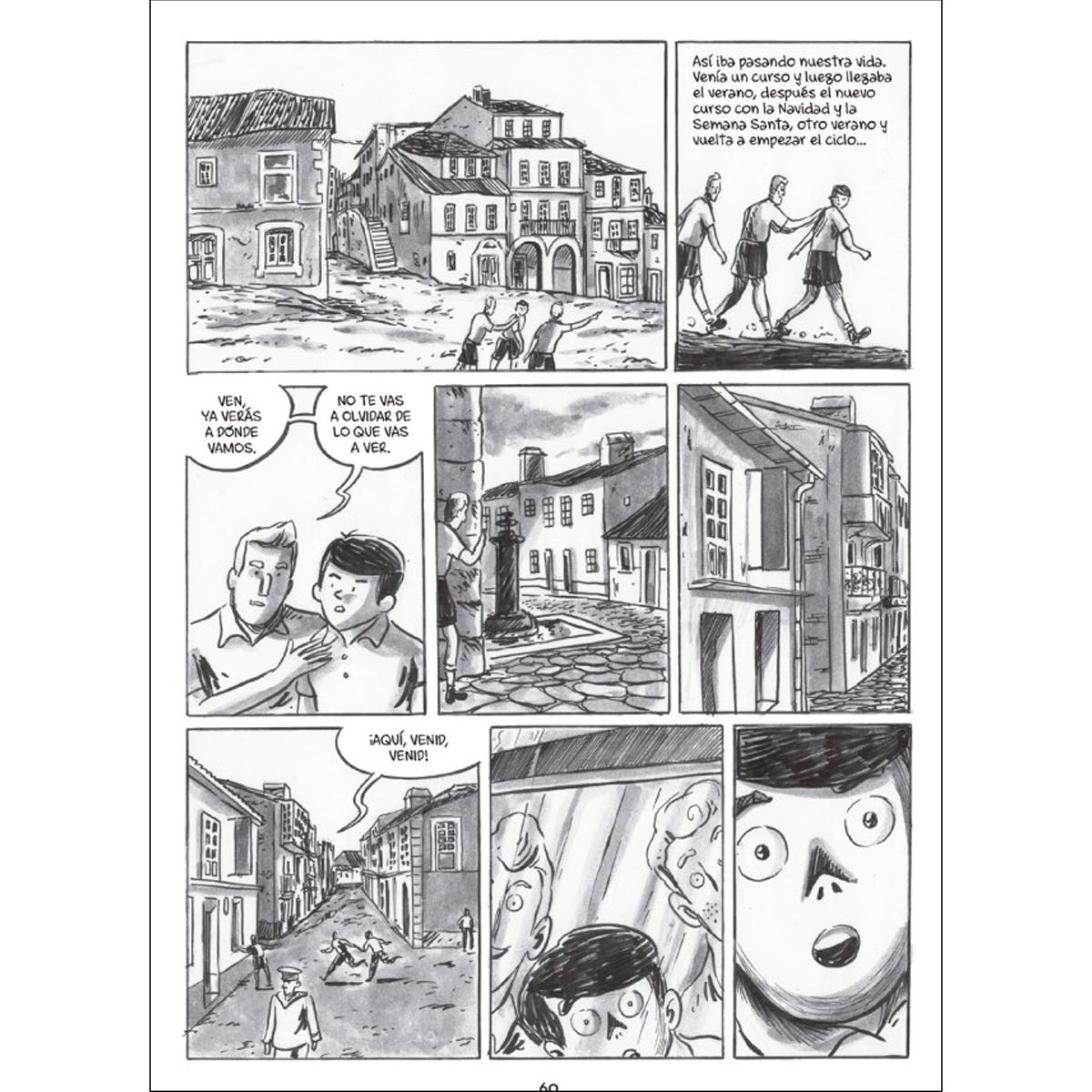 Así iba pasando nuestra vida. Venía un curso y luego llegaba el verano, después el nuevo curso con la Navidad y la Semana Santa, otro verano y vuelta a empezar el ciclo...

VEN, YA VERÁS A DÓNDE VAMOS.

NO TE VAS A OLVIDAR DE LO QUE VAS A VER.

¡AQUÍ, VENID, VENID!

60